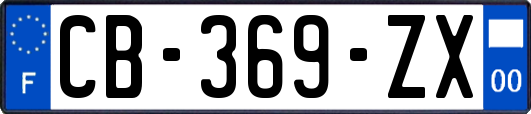 F
CB-369-ZX
00